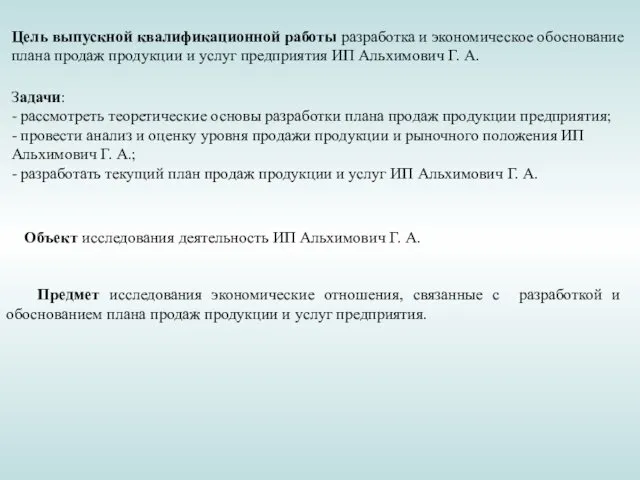 Цель выпускной квалификационной работы разработка и экономическое обоснование плана продаж продукции и услуг предприятия ИП Альхимович Г. А.

Задачи:
- рассмотреть теоретические основы разработки плана продаж продукции предприятия;
- провести анализ и оценку уровня продажи продукции и рыночного положения ИП Альхимович Г. А.;
- разработать текущий план продаж продукции и услуг ИП Альхимович Г. А.

Объект исследования деятельность ИП Альхимович Г. А.

Предмет исследования экономические отношения, связанные с разработкой и обоснованием плана продаж продукции и услуг предприятия.